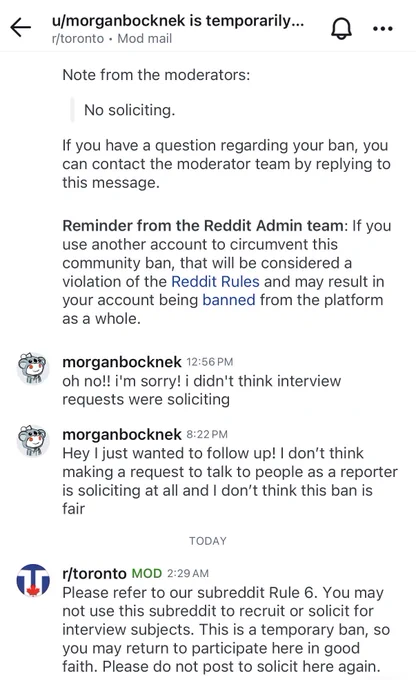 u/morganbocknek is temporarily...
r/toronto • Mod mail

Note from the moderators:

No soliciting.

If you have a question regarding your ban, you can contact the moderator team by replying to this message.

Reminder from the Reddit Admin team: If you use another account to circumvent this community ban, that will be considered a violation of the Reddit Rules and may result in your account being banned from the platform as a whole.

morganbocknek 12:56 PM
oh no!! i'm sorry! i didn't think interview requests were soliciting

morganbocknek 8:22 PM
Hey I just wanted to follow up! I don't think making a request to talk to people as a reporter is soliciting at all and I don't think this ban is fair

TODAY

r/toronto MOD 2:29 AM
Please refer to our subreddit Rule 6. You may not use this subreddit to recruit or solicit for interview subjects. This is a temporary ban, so you may return to participate here in good faith. Please do not post to solicit here again.